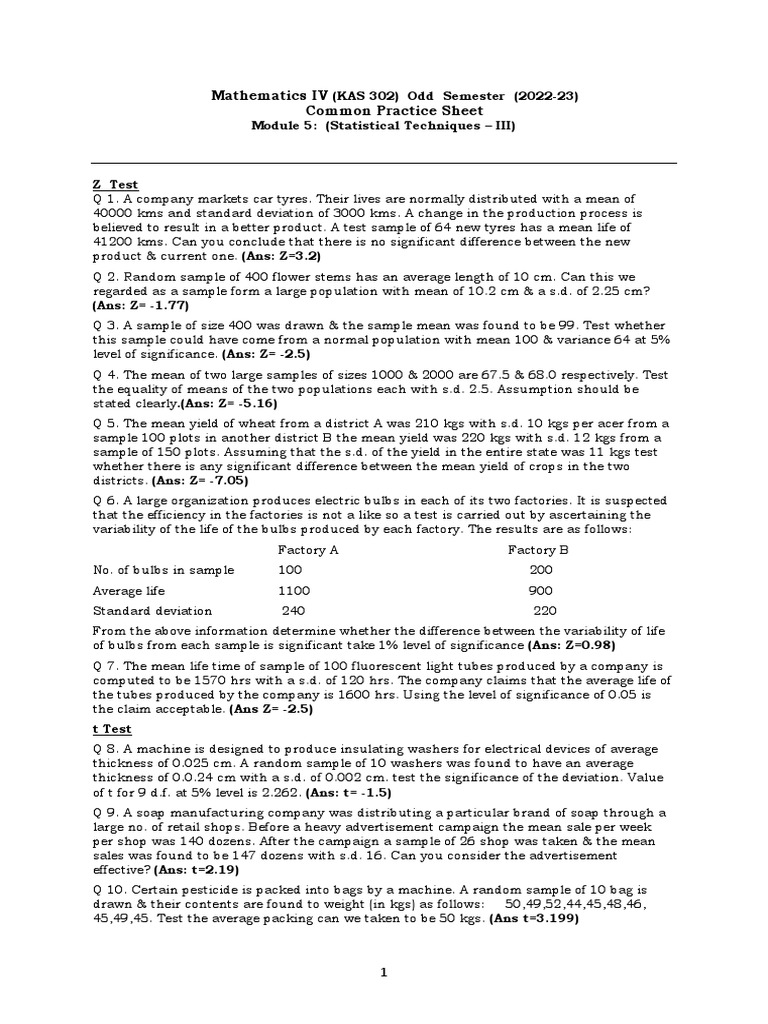 Mathematics IV (KAS 302) Odd Semester (2022-23)
Common Practice Sheet
Module 5: (Statistical Techniques – III)

Z Test

Q 1. A company markets car tyres. Their lives are normally distributed with a mean of 40000 kms and standard deviation of 3000 kms. A change in the production process is believed to result in a better product. A test sample of 64 new tyres has a mean life of 41200 kms. Can you conclude that there is no significant difference between the new product & current one. (Ans: Z=3.2)

Q 2. Random sample of 400 flower stems has an average length of 10 cm. Can this we regarded as a sample form a large population with mean of 10.2 cm & a s.d. of 2.25 cm? (Ans: Z= -1.77)

Q 3. A sample of size 400 was drawn & the sample mean was found to be 99. Test whether this sample could have come from a normal population with mean 100 & variance 64 at 5% level of significance. (Ans: Z= -2.5)

Q 4. The mean of two large samples of sizes 1000 & 2000 are 67.5 & 68.0 respectively. Test the equality of means of the two populations each with s.d. 2.5. Assumption should be stated clearly.(Ans: Z= -5.16)

Q 5. The mean yield of wheat from a district A was 210 kgs with s.d. 10 kgs per acer from a sample 100 plots in another district B the mean yield was 220 kgs with s.d. 12 kgs from a sample of 150 plots. Assuming that the s.d. of the yield in the entire state was 11 kgs test whether there is any significant difference between the mean yield of crops in the two districts. (Ans: Z= -7.05)

Q 6. A large organization produces electric bulbs in each of its two factories. It is suspected that the efficiency in the factories is not a like so a test is carried out by ascertaining the variability of the life of the bulbs produced by each factory. The results are as follows:

| | Factory A | Factory B |
|---|---|---|
| No. of bulbs in sample | 100 | 200 |
| Average life | 1100 | 900 |
| Standard deviation | 240 | 220 |

From the above information determine whether the difference between the variability of life of bulbs from each sample is significant take 1% level of significance (Ans: Z=0.98)

Q 7. The mean life time of sample of 100 fluorescent light tubes produced by a company is computed to be 1570 hrs with a s.d. of 120 hrs. The company claims that the average life of the tubes produced by the company is 1600 hrs. Using the level of significance of 0.05 is the claim acceptable. (Ans Z= -2.5)

t Test

Q 8. A machine is designed to produce insulating washers for electrical devices of average thickness of 0.025 cm. A random sample of 10 washers was found to have an average thickness of 0.0.24 cm with a s.d. of 0.002 cm. test the significance of the deviation. Value of t for 9 d.f. at 5% level is 2.262. (Ans: t= -1.5)

Q 9. A soap manufacturing company was distributing a particular brand of soap through a large no. of retail shops. Before a heavy advertisement campaign the mean sale per week per shop was 140 dozens. After the campaign a sample of 26 shop was taken & the mean sales was found to be 147 dozens with s.d. 16. Can you consider the advertisement effective? (Ans: t=2.19)

Q 10. Certain pesticide is packed into bags by a machine. A random sample of 10 bag is drawn & their contents are found to weight (in kgs) as follows: 50,49,52,44,45,48,46, 45,49,45. Test the average packing can we taken to be 50 kgs. (Ans t=3.199)

1